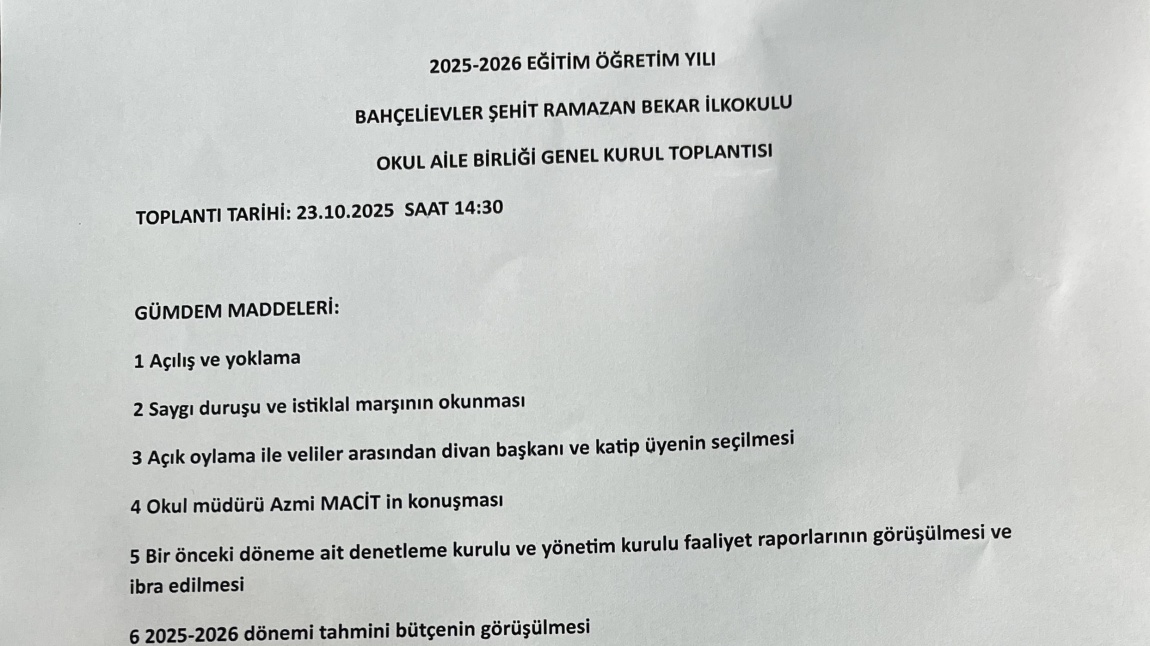 2025-2026 EĞİTİM ÖĞRETİM YILI

BAHÇELİEVLER ŞEHİT RAMAZAN BEKAR İLKOKULU

OKUL AİLE BİRLİĞİ GENEL KURUL TOPLANTISI

TOPLANTI TARİHİ: 23.10.2025 SAAT 14:30

GÜMDEM MADDELERİ:

1 Açılış ve yoklama

2 Saygı duruşu ve istiklal marşının okunması

3 Açık oylama ile veliler arasından divan başkanı ve katip üyenin seçilmesi

4 Okul müdürü Azmi MACİT in konuşması

5 Bir önceki döneme ait denetleme kurulu ve yönetim kurulu faaliyet raporlarının görüşülmesi ve ibra edilmesi

6 2025-2026 dönemi tahmini bütçenin görüşülmesi